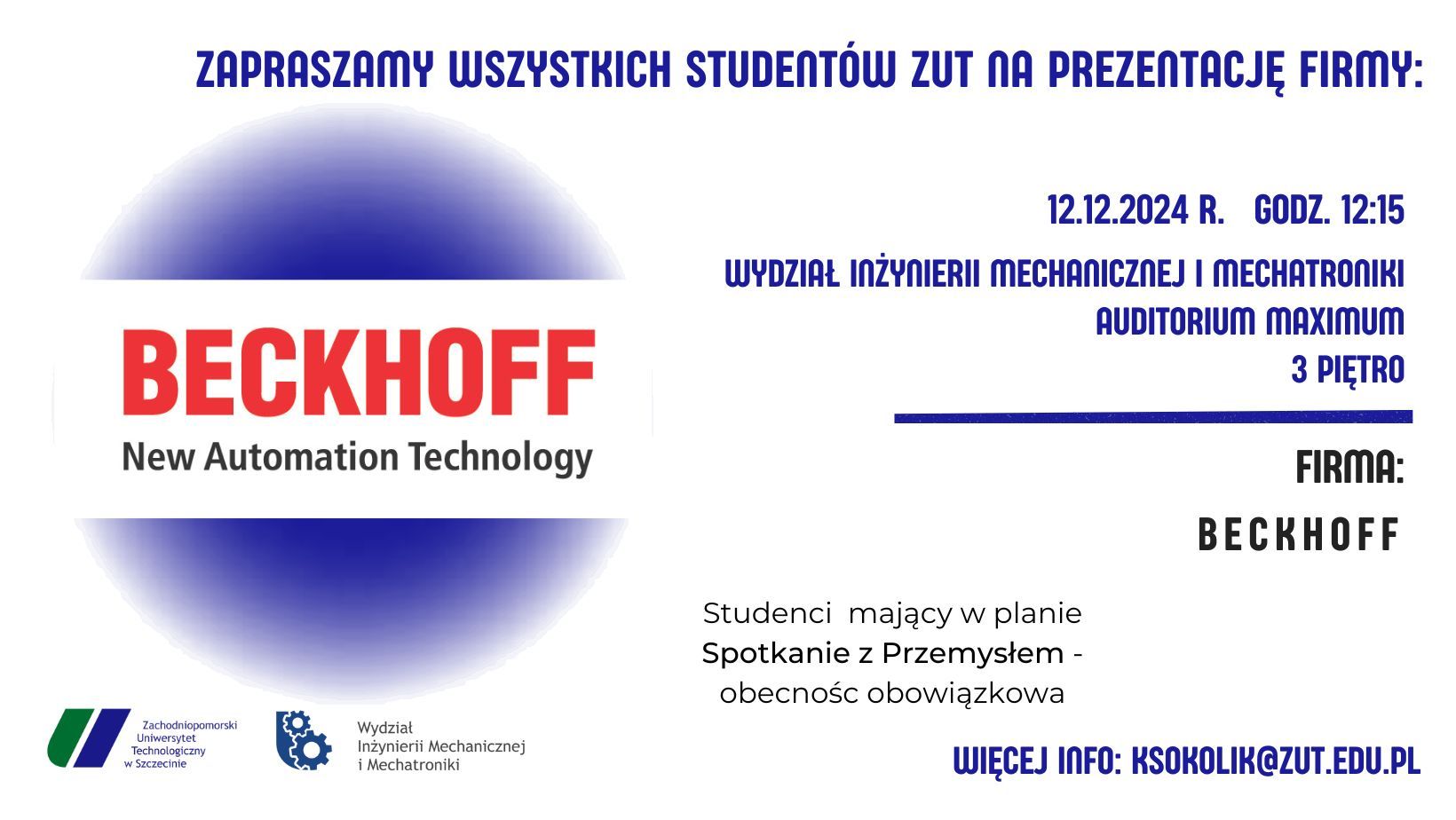 ZAPRASZAMY WSZYSTKICH STUDENTÓW ZUT NA PREZENTACJĘ FIRMY:

BECKHOFF
New Automation Technology

12.12.2024 R. GODZ. 12:15

WYDZIAŁ INŻYNIERII MECHANICZNEJ I MECHATRONIKI
AUDITORIUM MAXIMUM
3 PIĘTRO

FIRMA:
BECKHOFF

Studenci mający w planie Spotkanie z Przemysłem - obecnośc obowiązkowa

Zachodniopomorski Uniwersytet Technologiczny w Szczecinie

Wydział Inżynierii Mechanicznej i Mechatroniki

WIĘCEJ INFO: KSOKOLIK@ZUT.EDU.PL